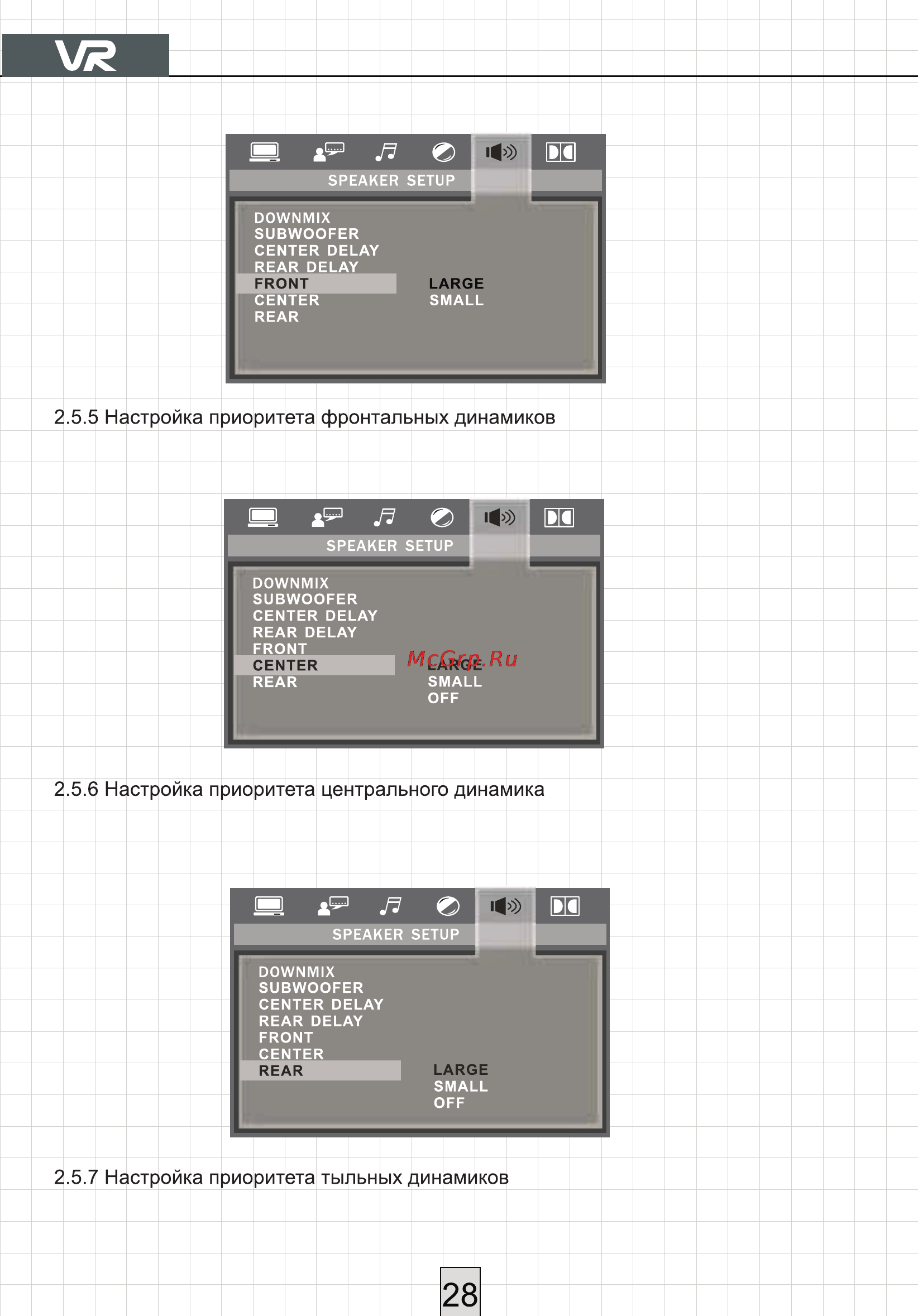 VR

SPEAKER SETUP

DOWNMIX
SUBWOOFER
CENTER DELAY
REAR DELAY
FRONT
CENTER
REAR

LARGE
SMALL

2.5.5 Настройка приоритета фронтальных динамиков

SPEAKER SETUP

DOWNMIX
SUBWOOFER
CENTER DELAY
REAR DELAY
FRONT
CENTER
REAR

McGrp.Ru

LARGE
SMALL
OFF

2.5.6 Настройка приоритета центрального динамика

SPEAKER SETUP

DOWNMIX
SUBWOOFER
CENTER DELAY
REAR DELAY
FRONT
CENTER
REAR

LARGE
SMALL
OFF

2.5.7 Настройка приоритета тыльных динамиков

28